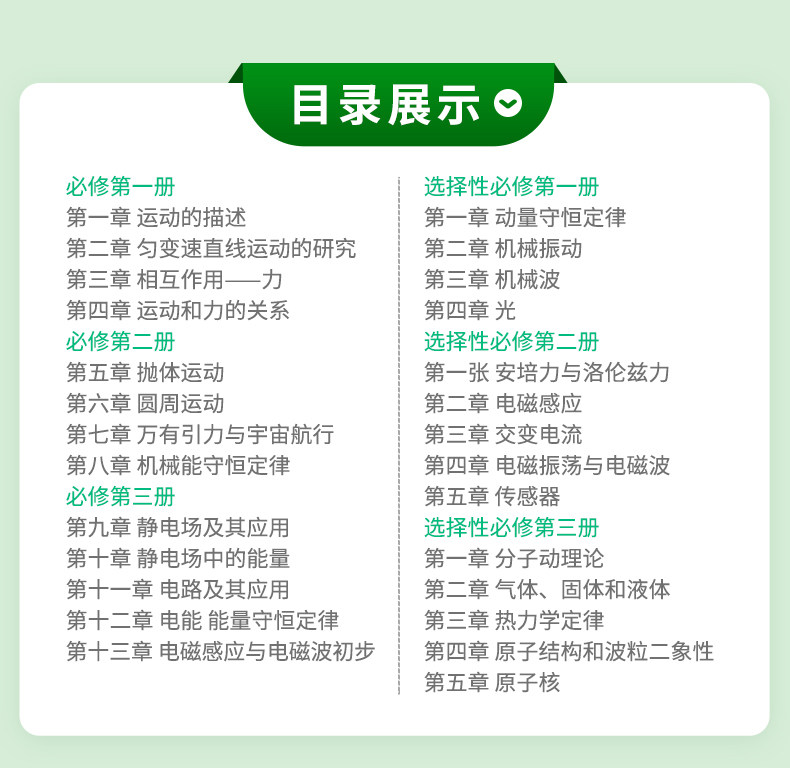 目录展示

必修第一册
第一章 运动的描述
第二章 匀变速直线运动的研究
第三章 相互作用——力
第四章 运动和力的关系
必修第二册
第五章 抛体运动
第六章 圆周运动
第七章 万有引力与宇宙航行
第八章 机械能守恒定律
必修第三册
第九章 静电场及其应用
第十章 静电场中的能量
第十一章 电路及其应用
第十二章 电能 能量守恒定律
第十三章 电磁感应与电磁波初步

选择性必修第一册
第一章 动量守恒定律
第二章 机械振动
第三章 机械波
第四章 光
选择性必修第二册
第一张 安培力与洛伦兹力
第二章 电磁感应
第三章 交变电流
第四章 电磁振荡与电磁波
第五章 传感器
选择性必修第三册
第一章 分子动理论
第二章 气体、固体和液体
第三章 热力学定律
第四章 原子结构和波粒二象性
第五章 原子核